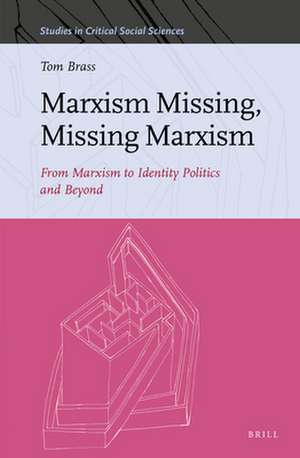 Studies in Critical Social Sciences

Tom Brass

Marxism Missing, Missing Marxism

From Marxism to Identity Politics and Beyond

BRILL